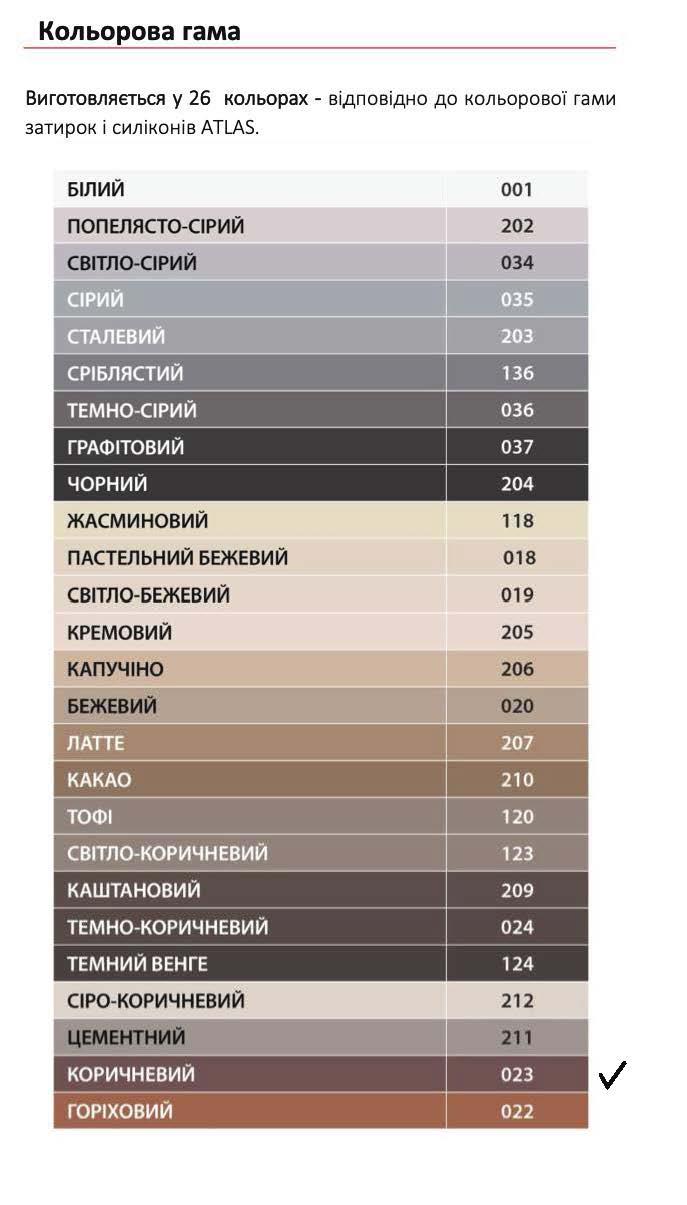 Кольорова гама

Виготовляється у 26 кольорах - відповідно до кольорової гами затирок і силіконів ATLAS.

| БІЛИЙ | 001 |
|---|---|
| ПОПЕЛЯСТО-СІРИЙ | 202 |
| СВІТЛО-СІРИЙ | 034 |
| СІРИЙ | 035 |
| СТАЛЕВИЙ | 203 |
| СРІБЛЯСТИЙ | 136 |
| ТЕМНО-СІРИЙ | 036 |
| ГРАФІТОВИЙ | 037 |
| ЧОРНИЙ | 204 |
| ЖАСМИНОВИЙ | 118 |
| ПАСТЕЛЬНИЙ БЕЖЕВИЙ | 018 |
| СВІТЛО-БЕЖЕВИЙ | 019 |
| КРЕМОВИЙ | 205 |
| КАПУЧІНО | 206 |
| БЕЖЕВИЙ | 020 |
| ЛАТТЕ | 207 |
| КАКАО | 210 |
| ТОФІ | 120 |
| СВІТЛО-КОРИЧНЕВИЙ | 123 |
| КАШТАНОВИЙ | 209 |
| ТЕМНО-КОРИЧНЕВИЙ | 024 |
| ТЕМНИЙ ВЕНГЕ | 124 |
| СІРО-КОРИЧНЕВИЙ | 212 |
| ЦЕМЕНТНИЙ | 211 |
| КОРИЧНЕВИЙ | 023 |
| ГОРІХОВИЙ | 022 |

✓